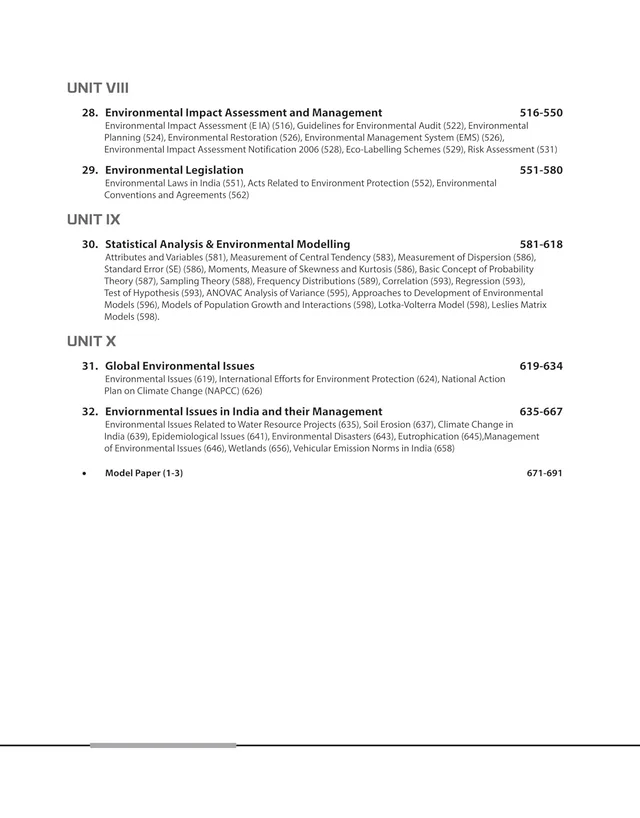 UNIT VIII

28. Environmental Impact Assessment and Management 516-550
Environmental Impact Assessment (E IA) (516), Guidelines for Environmental Audit (522), Environmental Planning (524), Environmental Restoration (526), Environmental Management System (EMS) (526), Environmental Impact Assessment Notification 2006 (528), Eco-Labelling Schemes (529), Risk Assessment (531)

29. Environmental Legislation 551-580
Environmental Laws in India (551), Acts Related to Environment Protection (552), Environmental Conventions and Agreements (562)

UNIT IX

30. Statistical Analysis & Environmental Modelling 581-618
Attributes and Variables (581), Measurement of Central Tendency (583), Measurement of Dispersion (586), Standard Error (SE) (586), Moments, Measure of Skewness and Kurtosis (586), Basic Concept of Probability Theory (587), Sampling Theory (588), Frequency Distributions (589), Correlation (593), Regression (593), Test of Hypothesis (593), ANOVAC Analysis of Variance (595), Approaches to Development of Environmental Models (596), Models of Population Growth and Interactions (598), Lotka-Volterra Model (598), Leslies Matrix Models (598).

UNIT X

31. Global Environmental Issues 619-634
Environmental Issues (619), International Efforts for Environment Protection (624), National Action Plan on Climate Change (NAPCC) (626)

32. Enviornmental Issues in India and their Management 635-667
Environmental Issues Related to Water Resource Projects (635), Soil Erosion (637), Climate Change in India (639), Epidemiological Issues (641), Environmental Disasters (643), Eutrophication (645),Management of Environmental Issues (646), Wetlands (656), Vehicular Emission Norms in India (658)

• Model Paper (1-3) 671-691